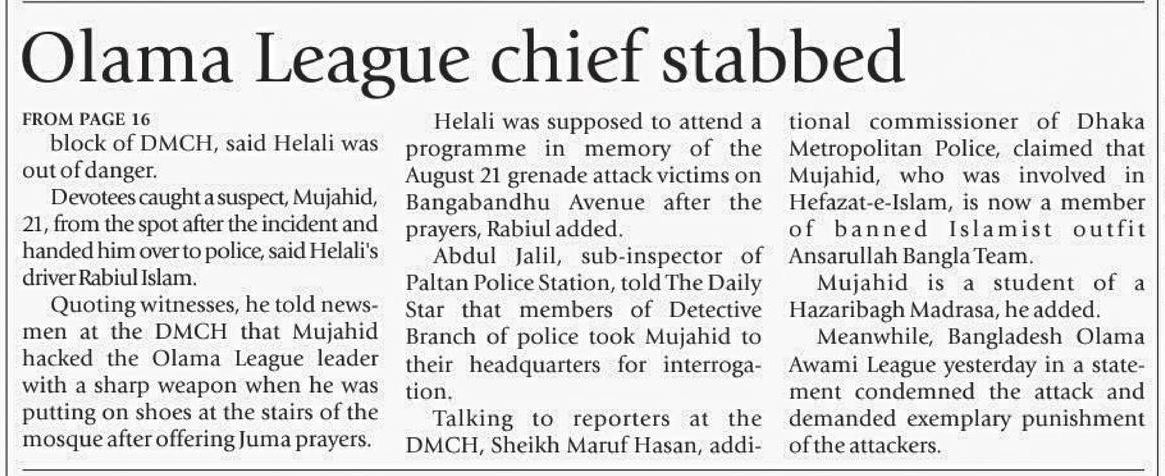 Olama League chief stabbed

FROM PAGE 16

block of DMCH, said Helali was out of danger.

Devotees caught a suspect, Mujahid, 21, from the spot after the incident and handed him over to police, said Helali's driver Rabiul Islam.

Quoting witnesses, he told newsmen at the DMCH that Mujahid hacked the Olama League leader with a sharp weapon when he was putting on shoes at the stairs of the mosque after offering Juma prayers.

Helali was supposed to attend a programme in memory of the August 21 grenade attack victims on Bangabandhu Avenue after the prayers, Rabiul added.

Abdul Jalil, sub-inspector of Paltan Police Station, told The Daily Star that members of Detective Branch of police took Mujahid to their headquarters for interrogation.

Talking to reporters at the DMCH, Sheikh Maruf Hasan, additional commissioner of Dhaka Metropolitan Police, claimed that Mujahid, who was involved in Hefazat-e-Islam, is now a member of banned Islamist outfit Ansarullah Bangla Team.

Mujahid is a student of a Hazaribagh Madrasa, he added.

Meanwhile, Bangladesh Olama Awami League yesterday in a statement condemned the attack and demanded exemplary punishment of the attackers.